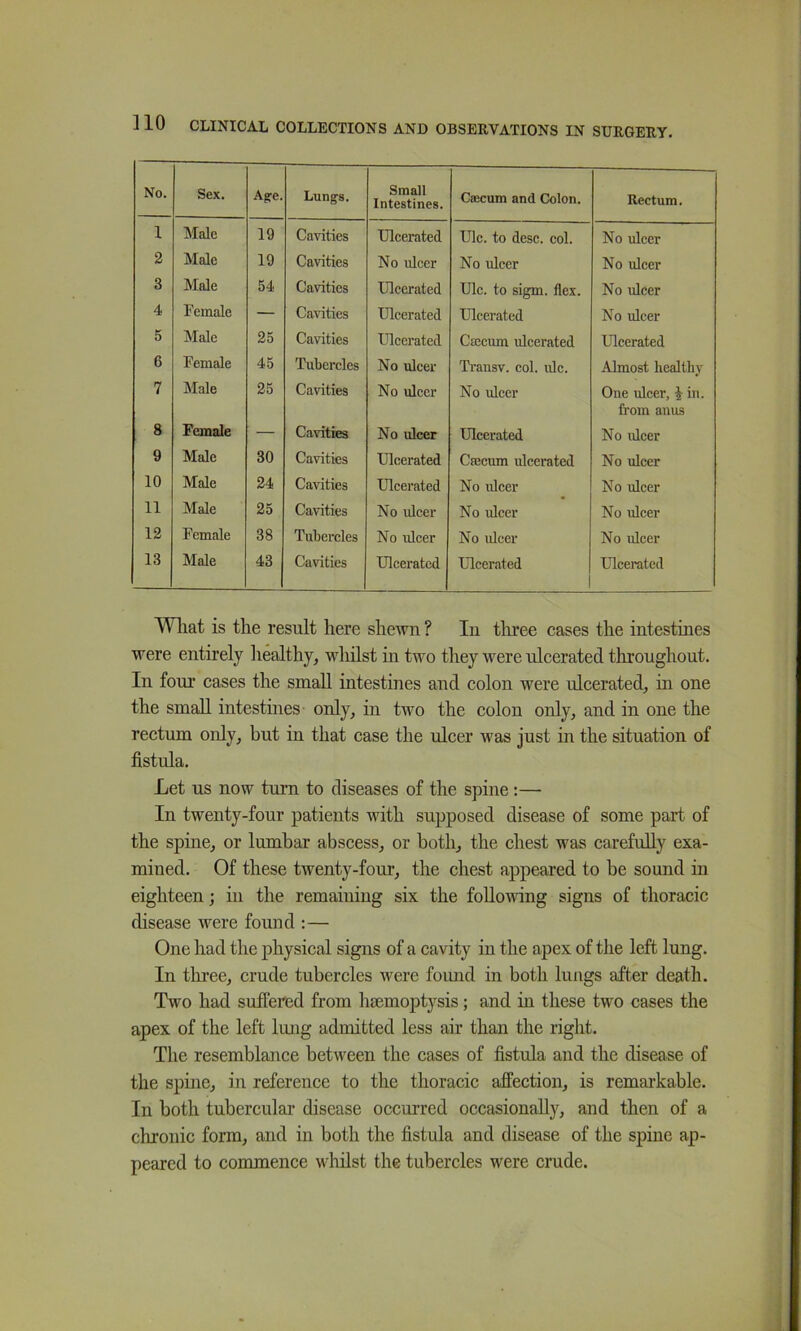 110 CLINICAL COLLECTIONS AND OBSERVATIONS IN SURGERY.

| No. | Sex. | Age. | Lungs. | Small Intestines. | Cæcum and Colon. | Rectum. |
|---|---|---|---|---|---|---|
| 1 | Male | 19 | Cavities | Ulcerated | Ulc. to desc. col. | No ulcer |
| 2 | Male | 19 | Cavities | No ulcer | No ulcer | No ulcer |
| 3 | Male | 54 | Cavities | Ulcerated | Ulc. to sigm. flex. | No ulcer |
| 4 | Female | — | Cavities | Ulcerated | Ulcerated | No ulcer |
| 5 | Male | 25 | Cavities | Ulcerated | Cæcum ulcerated | Ulcerated |
| 6 | Female | 45 | Tubercles | No ulcer | Transv. col. ulc. | Almost healthy |
| 7 | Male | 25 | Cavities | No ulcer | No ulcer | One ulcer, $\frac{1}{2}$ in. from anus |
| 8 | Female | — | Cavities | No ulcer | Ulcerated | No ulcer |
| 9 | Male | 30 | Cavities | Ulcerated | Cæcum ulcerated | No ulcer |
| 10 | Male | 24 | Cavities | Ulcerated | No ulcer | No ulcer |
| 11 | Male | 25 | Cavities | No ulcer | No ulcer | No ulcer |
| 12 | Female | 38 | Tubercles | No ulcer | No ulcer | No ulcer |
| 13 | Male | 43 | Cavities | Ulcerated | Ulcerated | Ulcerated |

What is the result here shewn? In three cases the intestines were entirely healthy, whilst in two they were ulcerated throughout. In four cases the small intestines and colon were ulcerated, in one the small intestines only, in two the colon only, and in one the rectum only, but in that case the ulcer was just in the situation of fistula.

Let us now turn to diseases of the spine:—

In twenty-four patients with supposed disease of some part of the spine, or lumbar abscess, or both, the chest was carefully examined. Of these twenty-four, the chest appeared to be sound in eighteen; in the remaining six the following signs of thoracic disease were found:—

One had the physical signs of a cavity in the apex of the left lung.

In three, crude tubercles were found in both lungs after death.

Two had suffered from hæmoptysis; and in these two cases the apex of the left lung admitted less air than the right.

The resemblance between the cases of fistula and the disease of the spine, in reference to the thoracic affection, is remarkable. In both tubercular disease occurred occasionally, and then of a chronic form, and in both the fistula and disease of the spine appeared to commence whilst the tubercles were crude.